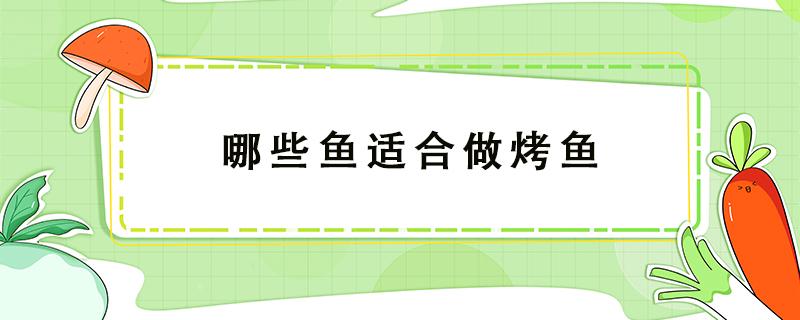 哪些鱼适合做烤鱼